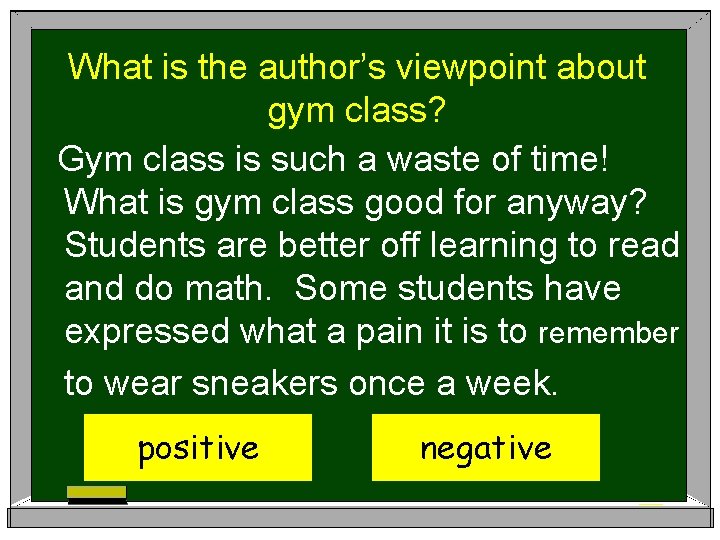 What is the author's viewpoint about gym class?

Gym class is such a waste of time! What is gym class good for anyway? Students are better off learning to read and do math. Some students have expressed what a pain it is to remember to wear sneakers once a week.

positive

negative